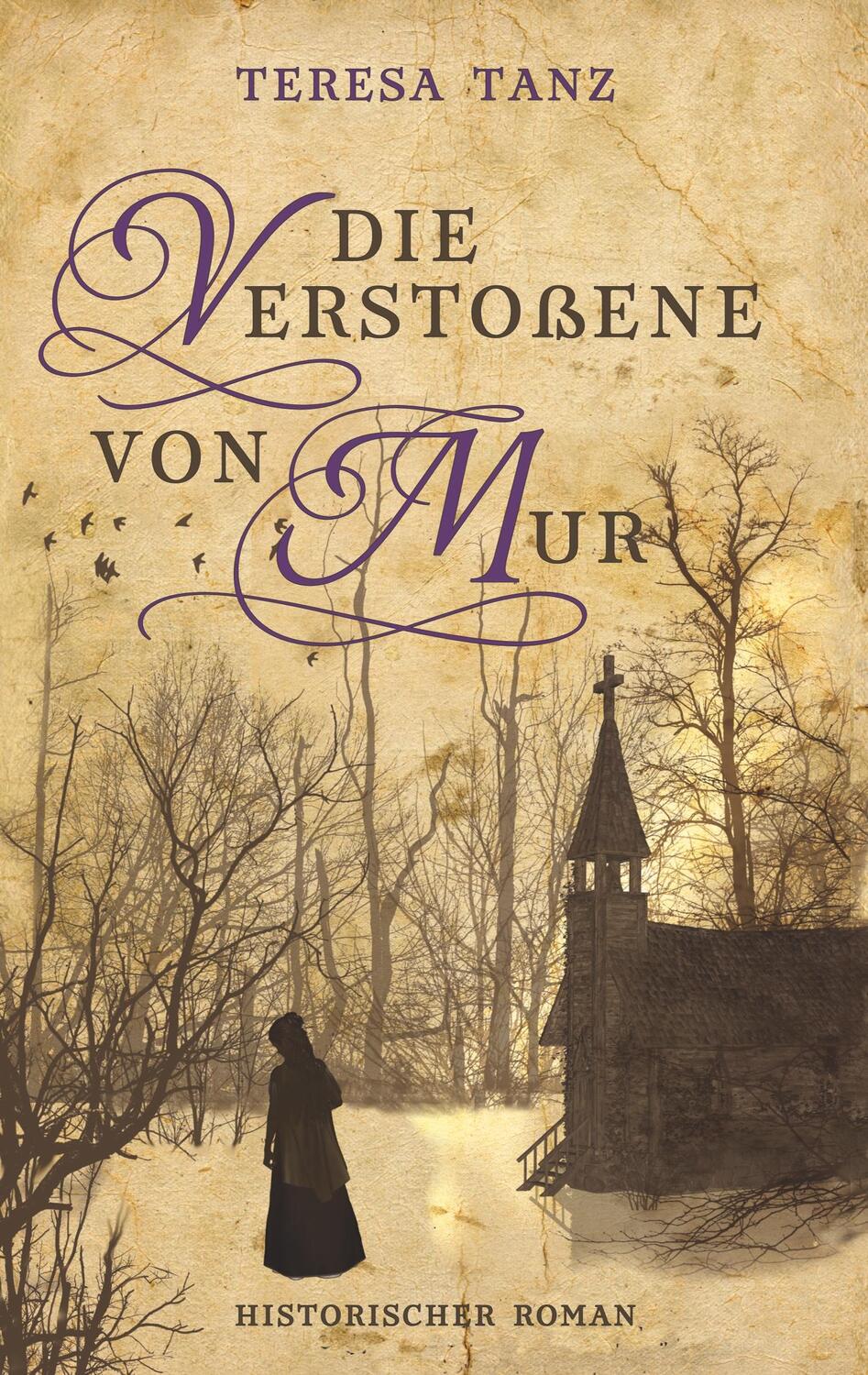 TERESA TANZ

DIE VERSTOßENE VON MUR

HISTORISCHER ROMAN